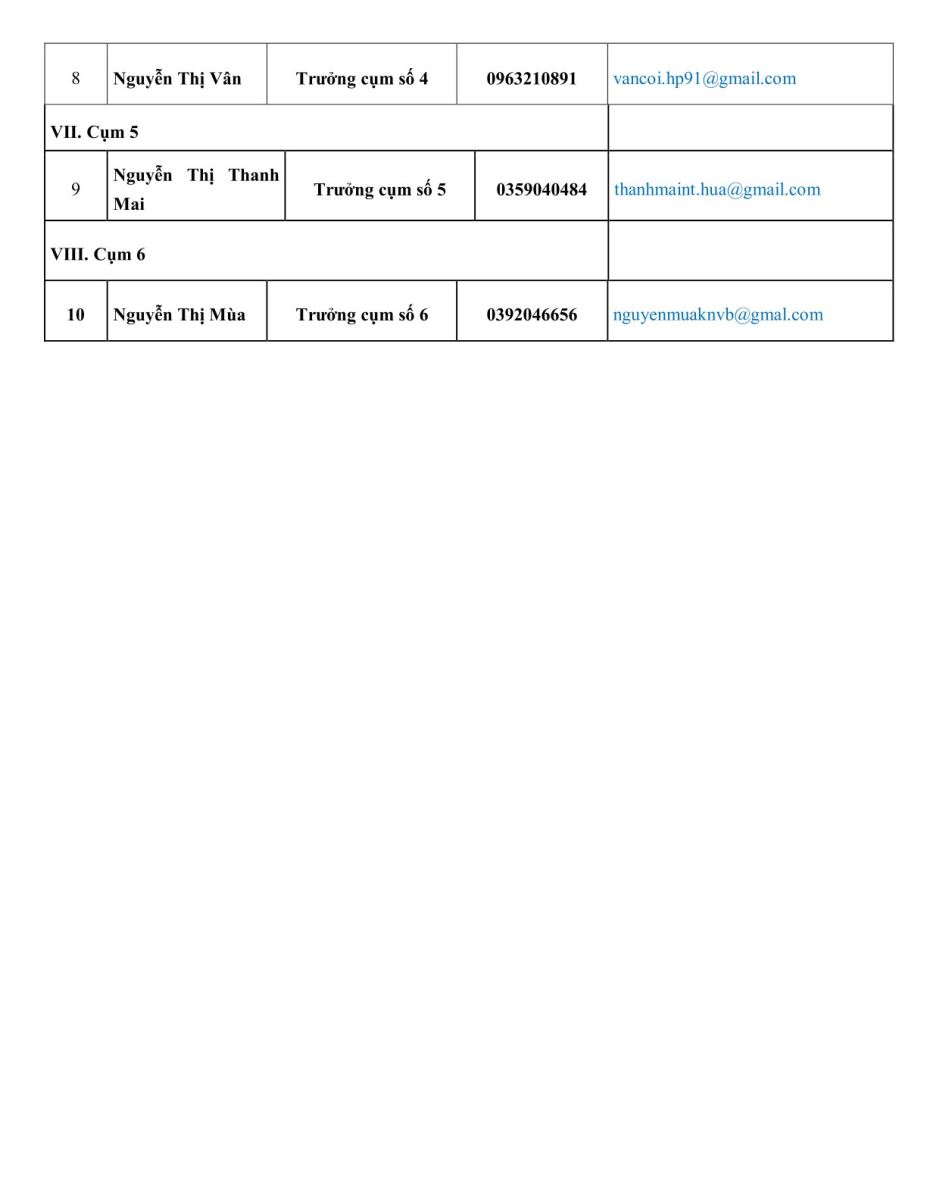 | 8 | Nguyễn Thị Vân | Trưởng cụm số 4 | 0963210891 | vancoi.hp91@gmail.com |
|---|---|---|---|---|
| VII. Cụm 5 | | | | |
| 9 | Nguyễn Thị Thanh Mai | Trưởng cụm số 5 | 0359040484 | thanhmaint.hua@gmail.com |
| VIII. Cụm 6 | | | | |
| 10 | Nguyễn Thị Mùa | Trưởng cụm số 6 | 0392046656 | nguyenmuaknvb@gmal.com |